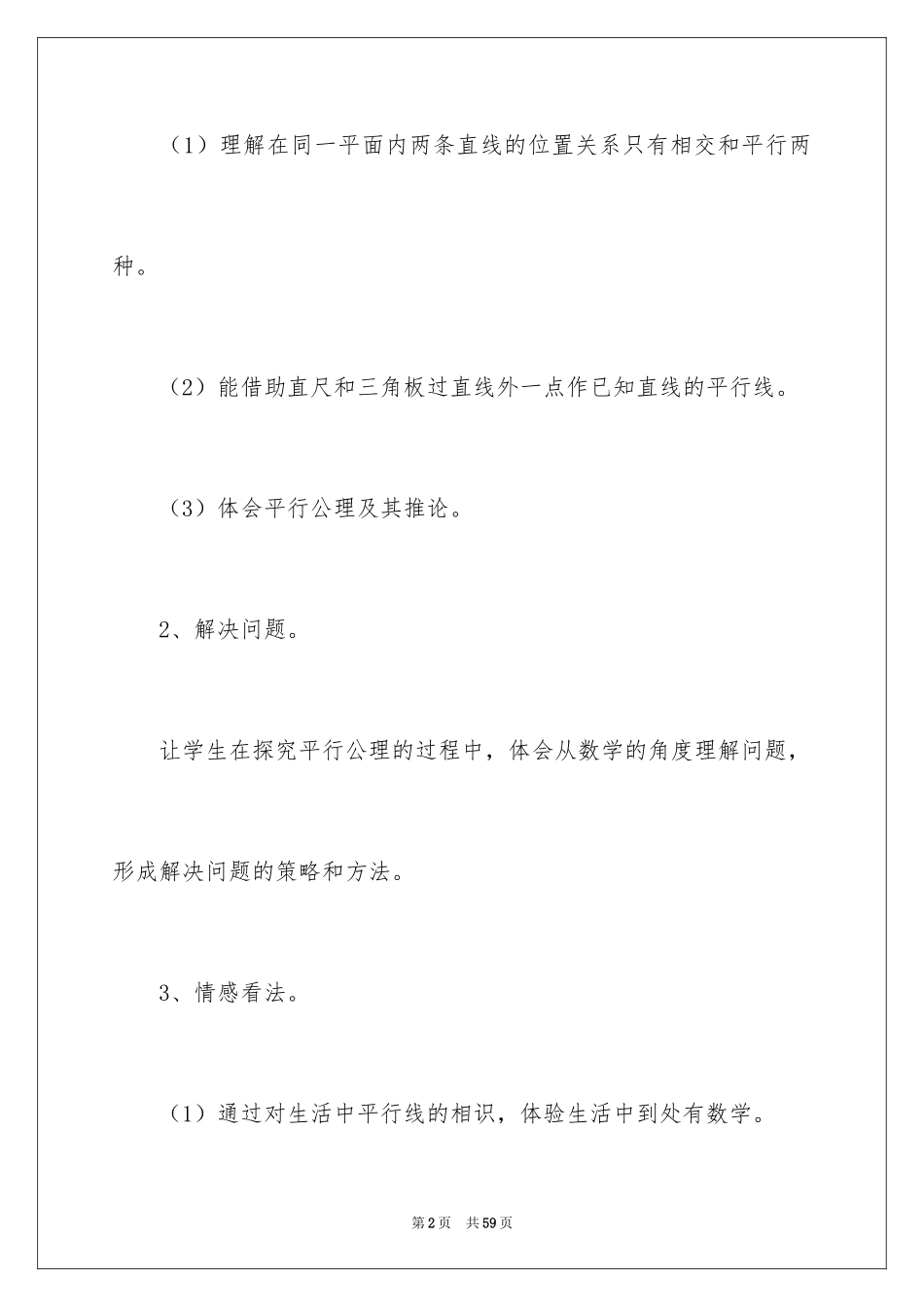 （1）理解在同一平面内两条直线的位置关系只有相交和平行两种。

（2）能借助直尺和三角板过直线外一点作已知直线的平行线。

（3）体会平行公理及其推论。

2、解决问题。

让学生在探究平行公理的过程中，体会从数学的角度理解问题，形成解决问题的策略和方法。

3、情感看法。

（1）通过对生活中平行线的相识，体验生活中到处有数学。

第2页 共59页